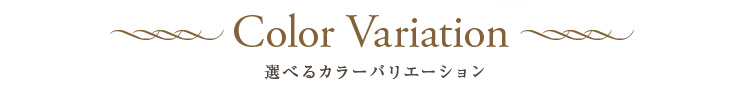 Color Variation

選べるカラーバリエーション